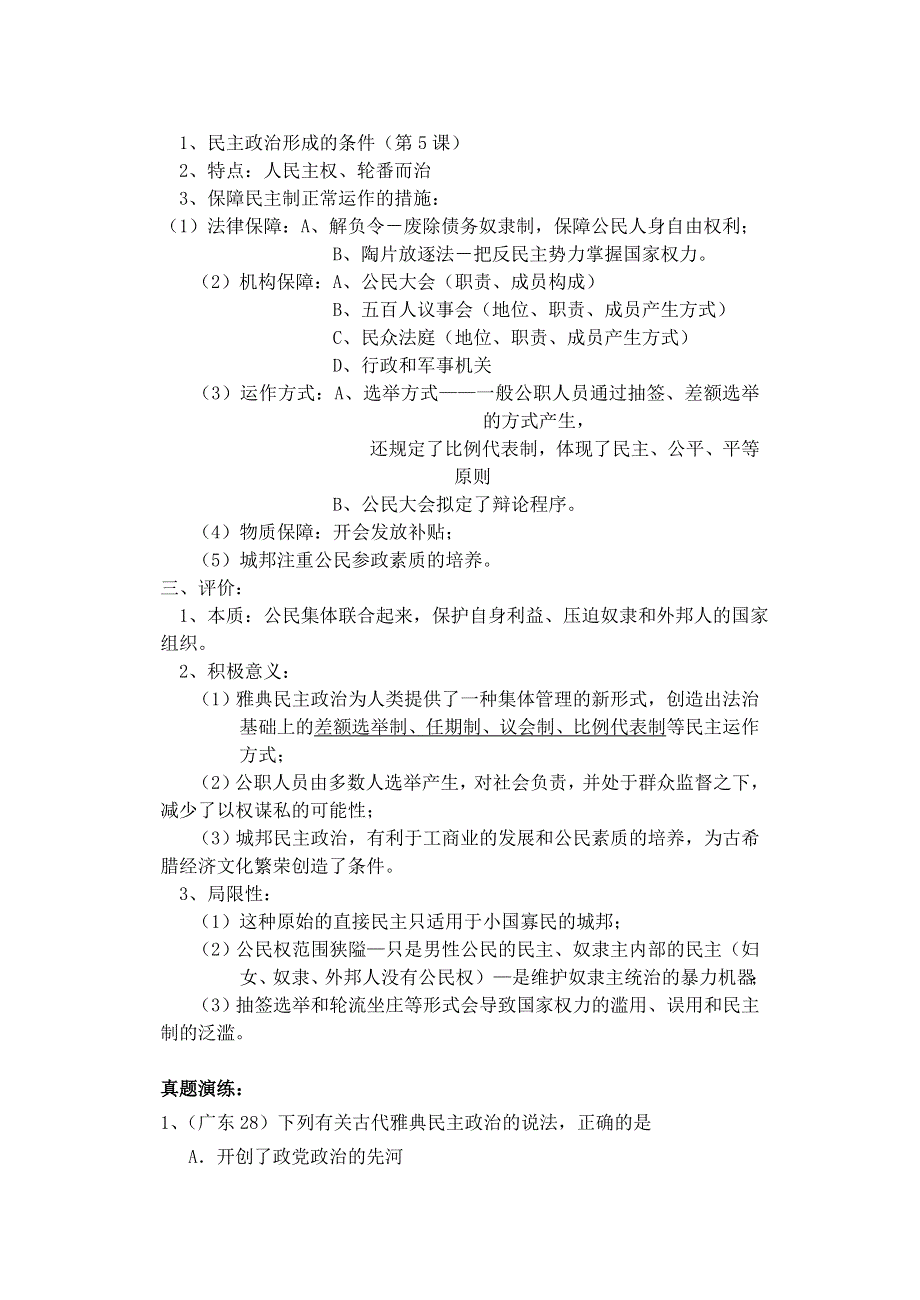 1、民主政治形成的条件（第 5 课）
2、特点：人民主权、轮番而治
3、保障民主制正常运作的措施：
（1）法律保障：A、解负令－废除债务奴隶制，保障公民人身自由权利；
B、陶片放逐法－把反民主势力掌握国家权力。
（2）机构保障：A、公民大会（职责、成员构成）
B、五百人议事会（地位、职责、成员产生方式）
C、民众法庭（地位、职责、成员产生方式）
D、行政和军事机关
（3）运作方式：A、选举方式——一般公职人员通过抽签、差额选举的方式产生，
还规定了比例代表制，体现了民主、公平、平等原则
B、公民大会拟定了辩论程序。
（4）物质保障：开会发放补贴；
（5）城邦注重公民参政素质的培养。
三、评价：
1、本质：公民集体联合起来，保护自身利益、压迫奴隶和外邦人的国家组织。
2、积极意义：
（1）雅典民主政治为人类提供了一种集体管理的新形式，创造出法治基础上的差额选举制、任期制、议会制、比例代表制等民主运作方式；
（2）公职人员由多数人选举产生，对社会负责，并处于群众监督之下，减少了以权谋私的可能性；
（3）城邦民主政治，有利于工商业的发展和公民素质的培养，为古希腊经济文化繁荣创造了条件。
3、局限性：
（1）这种原始的直接民主只适用于小国寡民的城邦；
（2）公民权范围狭隘—只是男性公民的民主、奴隶主内部的民主（妇女、奴隶、外邦人没有公民权）—是维护奴隶主统治的暴力机器
（3）抽签选举和轮流坐庄等形式会导致国家权力的滥用、误用和民主制的泛滥。

真题演练：
1、（广东 28）下列有关古代雅典民主政治的说法，正确的是
A．开创了政党政治的先河